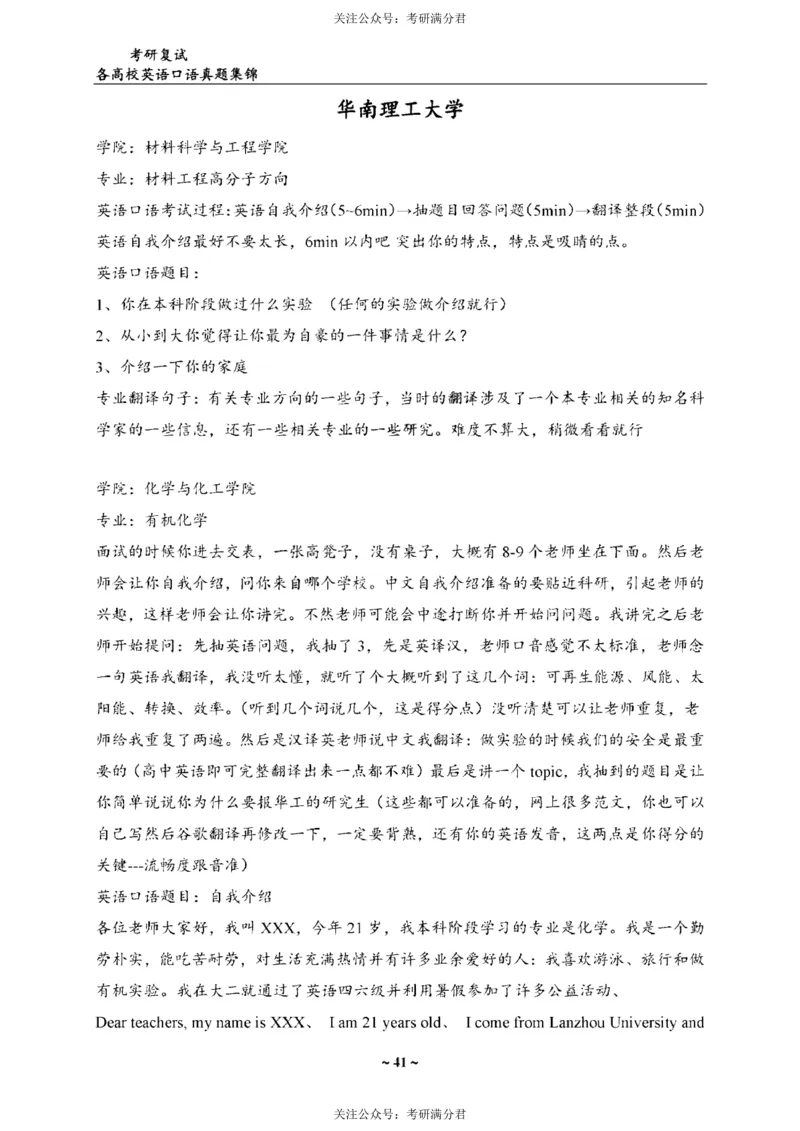 关注公众号：考研满分君

考研复试
各高校英语口语真题集锦

华南理工大学

学院：材料科学与工程学院

专业：材料工程高分子方向

英语口语考试过程：英语自我介绍(5~6min)→抽题目回答问题(5min)→翻译整段(5min)
英语自我介绍最好不要太长，6min 以内吧 突出你的特点，特点是吸睛的点。

英语口语题目：

1、你在本科阶段做过什么实验 （任何的实验做介绍就行）

2、从小到大你觉得让你最为自豪的一件事情是什么？

3、介绍一下你的家庭

专业翻译句子：有关专业方向的一些句子，当时的翻译涉及了一个本专业相关的知名科学家的一些信息，还有一些相关专业的一些研究。难度不算大，稍微看看就行

学院：化学与化工学院

专业：有机化学

面试的时候你进去交表，一张高凳子，没有桌子，大概有 8-9 个老师坐在下面。然后老师会让你自我介绍，问你来自哪个学校。中文自我介绍准备的要贴近科研，引起老师的兴趣，这样老师会让你讲完。不然老师可能会中途打断你并开始问问题。我讲完之后老师开始提问：先抽英语问题，我抽了 3，先是英译汉，老师口音感觉不太标准，老师念一句英语我翻译，我没听太懂，就听了个大概听到了这几个词：可再生能源、风能、太阳能、转换、效率。(听到几个词说几个，这是得分点）没听清楚可以让老师重复，老师给我重复了两遍。然后是汉译英老师说中文我翻译：做实验的时候我们的安全是最重要的（高中英语即可完整翻译出来一点都不难）最后是讲一个 topic，我抽到的题目是让你简单说说你为什么要报华工的研究生（这些都可以准备的，网上很多范文，你也可以自己写然后谷歌翻译再修改一下，一定要背熟，还有你的英语发音，这两点是你得分的关键---流畅度跟音准）

英语口语题目：自我介绍

各位老师大家好，我叫 XXX，今年 21 岁，我本科阶段学习的专业是化学。我是一个勤劳朴实，能吃苦耐劳，对生活充满热情并有许多业余爱好的人：我喜欢游泳、旅行和做有机实验。我在大二就通过了英语四六级并利用暑假参加了许多公益活动、

Dear teachers, my name is XXX、 I am 21 years old、 I come from Lanzhou University and

~ 41 ~

关注公众号：考研满分君